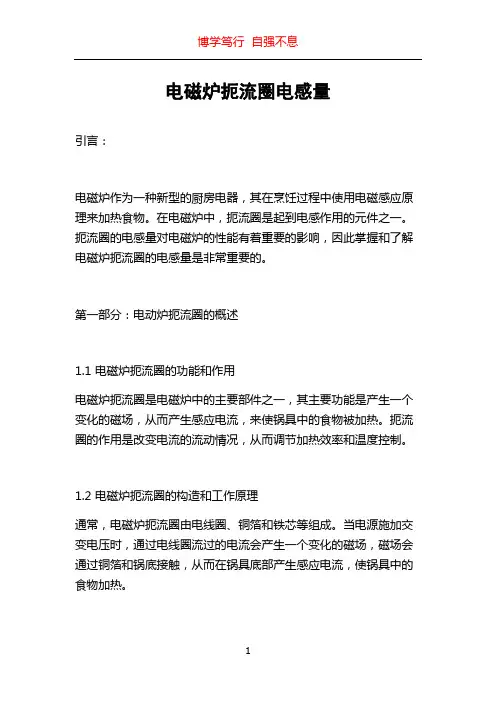 博学笃行 自强不息

电磁炉扼流圈电感量

引言：

电磁炉作为一种新型的厨房电器，其在烹饪过程中使用电磁感应原理来加热食物。在电磁炉中，扼流圈是起到电感作用的元件之一。扼流圈的电感量对电磁炉的性能有着重要的影响，因此掌握和了解电磁炉扼流圈的电感量是非常重要的。

第一部分：电动炉扼流圈的概述

1.1 电磁炉扼流圈的功能和作用

电磁炉扼流圈是电磁炉中的主要部件之一，其主要功能是产生一个变化的磁场，从而产生感应电流，来使锅具中的食物被加热。扼流圈的作用是改变电流的流动情况，从而调节加热效率和温度控制。

1.2 电磁炉扼流圈的构造和工作原理

通常，电磁炉扼流圈由电线圈、铜箔和铁芯等组成。当电源施加交变电压时，通过电线圈流过的电流会产生一个变化的磁场，磁场会通过铜箔和锅底接触，从而在锅具底部产生感应电流，使锅具中的食物加热。

1